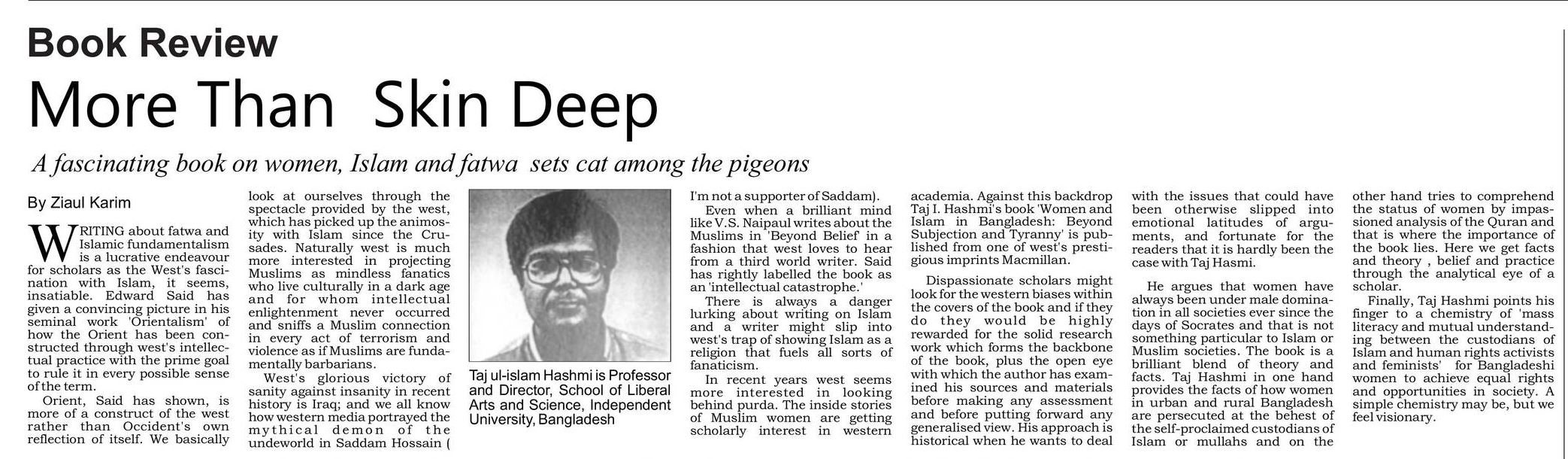 Book Review

More Than Skin Deep

A fascinating book on women, Islam and fatwa sets cat among the pigeons

By Ziaul Karim

WRITING about fatwa and Islamic fundamentalism is a lucrative endeavour for scholars as the West's fascination with Islam, it seems, insatiable. Edward Said has given a convincing picture in his seminal work 'Orientalism' of how the Orient has been constructed through west's intellectual practice with the prime goal to rule it in every possible sense of the term.

Orient, Said has shown, is more of a construct of the west rather than Occident's own reflection of itself. We basically look at ourselves through the spectacle provided by the west, which has picked up the animosity with Islam since the Crusades. Naturally west is much more interested in projecting Muslims as mindless fanatics who live culturally in a dark age and for whom intellectual enlightenment never occurred and sniffs a Muslim connection in every act of terrorism and violence as if Muslims are fundamentally barbarians.

West's glorious victory of sanity against insanity in recent history is Iraq; and we all know how western media portrayed the mythical demon of the undeworld in Saddam Hossain (

Taj ul-islam Hashmi is Professor and Director, School of Liberal Arts and Science, Independent University, Bangladesh

I'm not a supporter of Saddam).

Even when a brilliant mind like V.S. Naipaul writes about the Muslims in 'Beyond Belief' in a fashion that west loves to hear from a third world writer. Said has rightly labelled the book as an 'intellectual catastrophe.'

There is always a danger lurking about writing on Islam and a writer might slip into west's trap of showing Islam as a religion that fuels all sorts of fanaticism.

In recent years west seems more interested in looking behind purda. The inside stories of Muslim women are getting scholarly interest in western academia. Against this backdrop Taj I. Hashmi's book 'Women and Islam in Bangladesh: Beyond Subjection and Tyranny' is published from one of west's prestigious imprints Macmillan.

Dispassionate scholars might look for the western biases within the covers of the book and if they do they would be highly rewarded for the solid research work which forms the backbone of the book, plus the open eye with which the author has examined his sources and materials before making any assessment and before putting forward any generalised view. His approach is historical when he wants to deal with the issues that could have been otherwise slipped into emotional latitudes of arguments, and fortunate for the readers that it is hardly been the case with Taj Hasmi.

He argues that women have always been under male domination in all societies ever since the days of Socrates and that is not something particular to Islam or Muslim societies. The book is a brilliant blend of theory and facts. Taj Hashmi in one hand provides the facts of how women in urban and rural Bangladesh are persecuted at the behest of the self-proclaimed custodians of Islam or mullahs and on the other hand tries to comprehend the status of women by impassioned analysis of the Quran and that is where the importance of the book lies. Here we get facts and theory , belief and practice through the analytical eye of a scholar.

Finally, Taj Hashmi points his finger to a chemistry of 'mass literacy and mutual understanding between the custodians of Islam and human rights activists and feminists' for Bangladeshi women to achieve equal rights and opportunities in society. A simple chemistry may be, but we feel visionary.